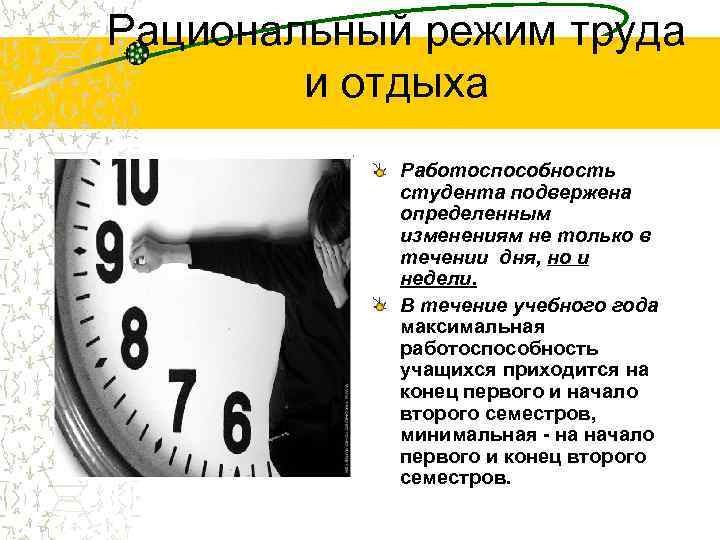 Рациональный режим труда и отдыха

10
9
8
7
6

Работоспособность студента подвержена определенным изменениям не только в течении дня, но и недели.

В течение учебного года максимальная работоспособность учащихся приходится на конец первого и начало второго семестров, минимальная - на начало первого и конец второго семестров.